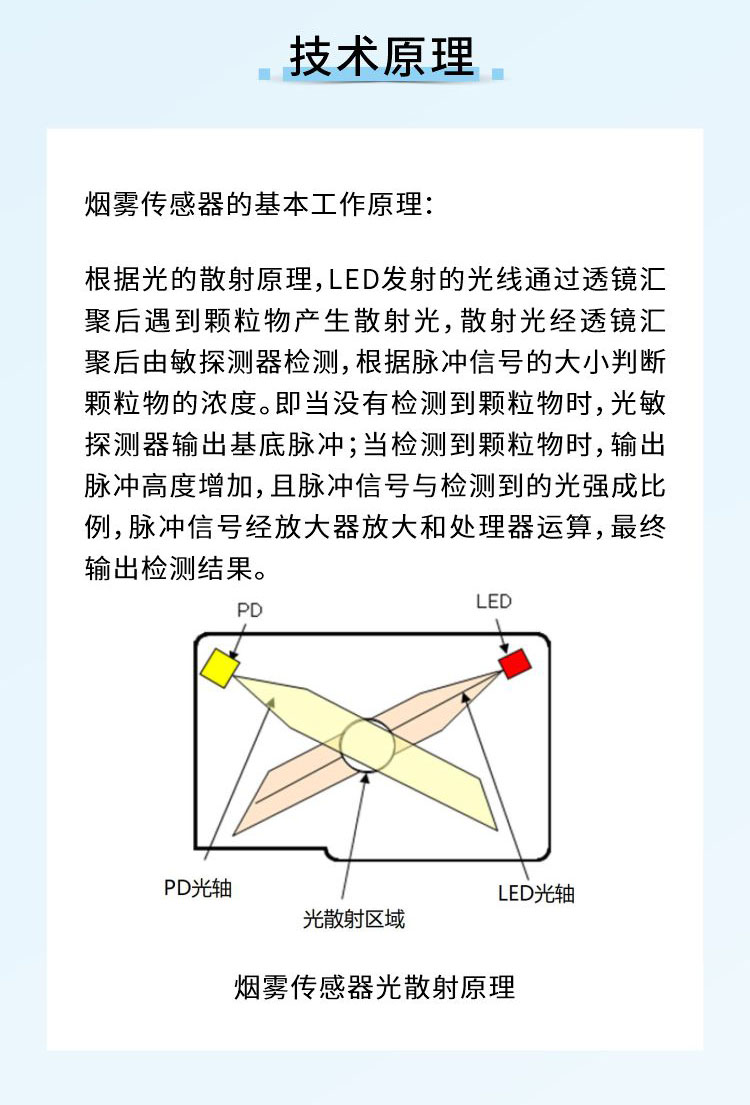 技术原理

烟雾传感器的基本工作原理:

根据光的散射原理,LED发射的光线通过透镜汇聚后遇到颗粒物产生散射光,散射光经透镜汇聚后由敏探测器检测,根据脉冲信号的大小判断颗粒物的浓度。即当没有检测到颗粒物时,光敏探测器输出基底脉冲;当检测到颗粒物时,输出脉冲高度增加,且脉冲信号与检测到的光强成比例,脉冲信号经放大器放大和处理器运算,最终输出检测结果。

PD

LED

PD光轴

光散射区域

LED光轴

烟雾传感器光散射原理